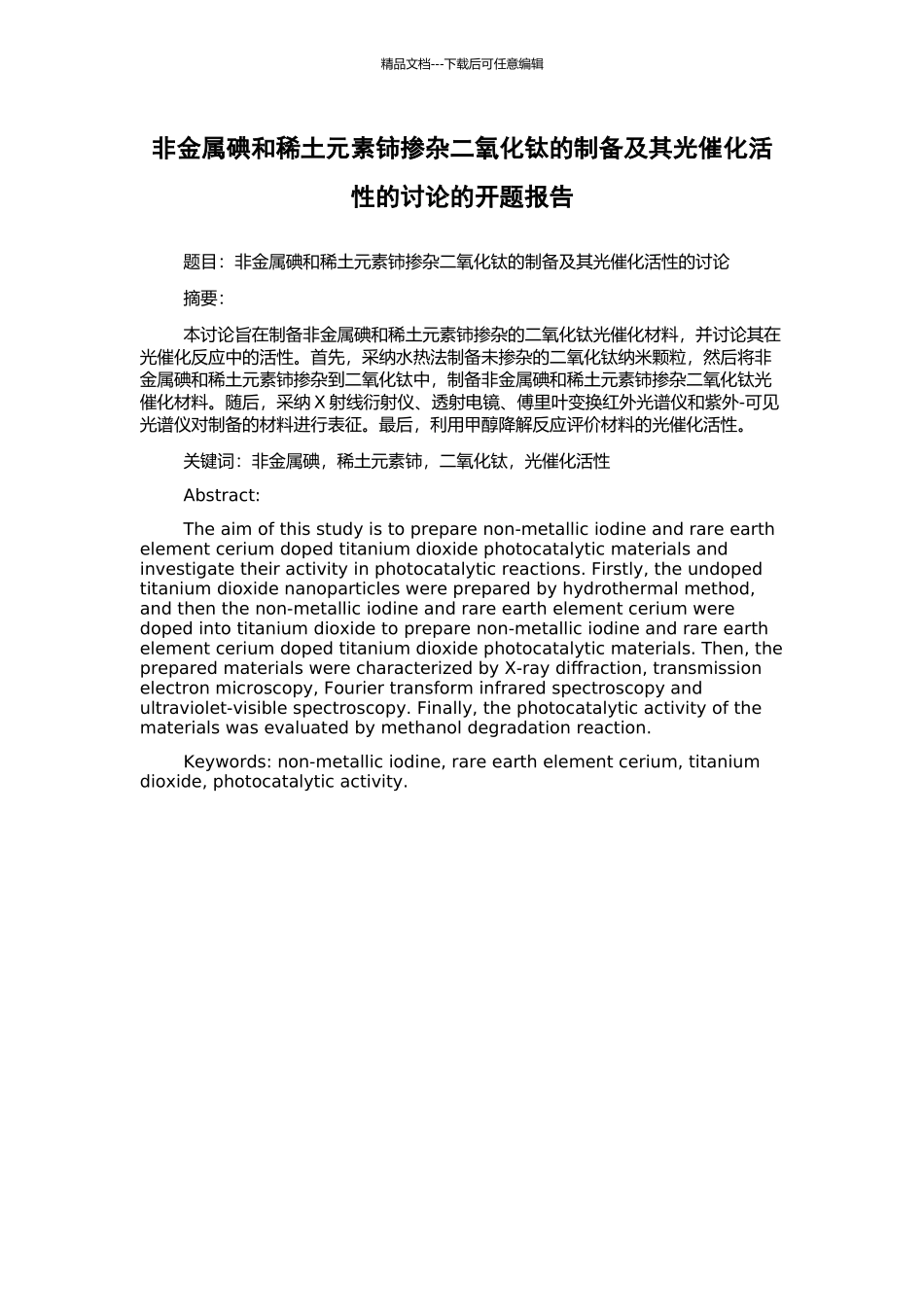 精品文档---下载后可任意编辑

非金属碘和稀土元素铈掺杂二氧化钛的制备及其光催化活性的讨论的开题报告

题目：非金属碘和稀土元素铈掺杂二氧化钛的制备及其光催化活性的讨论

摘要：

本讨论旨在制备非金属碘和稀土元素铈掺杂的二氧化钛光催化材料，并讨论其在光催化反应中的活性。首先，采纳水热法制备未掺杂的二氧化钛纳米颗粒，然后将非金属碘和稀土元素铈掺杂到二氧化钛中，制备非金属碘和稀土元素铈掺杂二氧化钛光催化材料。随后，采纳 X 射线衍射仪、透射电镜、傅里叶变换红外光谱仪和紫外-可见光谱仪对制备的材料进行表征。最后，利用甲醇降解反应评价材料的光催化活性。

关键词：非金属碘，稀土元素铈，二氧化钛，光催化活性

Abstract:

The aim of this study is to prepare non-metallic iodine and rare earth element cerium doped titanium dioxide photocatalytic materials and investigate their activity in photocatalytic reactions. Firstly, the undoped titanium dioxide nanoparticles were prepared by hydrothermal method, and then the non-metallic iodine and rare earth element cerium were doped into titanium dioxide to prepare non-metallic iodine and rare earth element cerium doped titanium dioxide photocatalytic materials. Then, the prepared materials were characterized by X-ray diffraction, transmission electron microscopy, Fourier transform infrared spectroscopy and ultraviolet-visible spectroscopy. Finally, the photocatalytic activity of the materials was evaluated by methanol degradation reaction.

Keywords: non-metallic iodine, rare earth element cerium, titanium dioxide, photocatalytic activity.